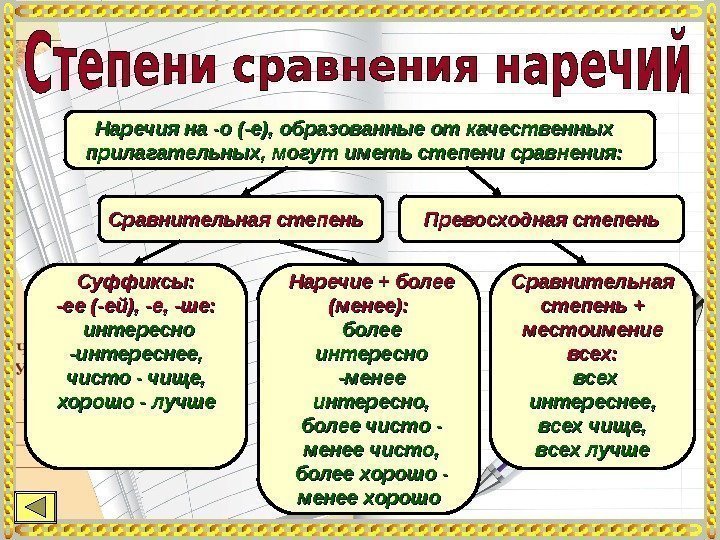 Степени сравнения наречий

Наречия на -о (-е), образованные от качественных прилагательных, могут иметь степени сравнения:

Сравнительная степень

Превосходная степень

Суффиксы:
-ее (-ей), -е, -ше:
интересно
-интереснее,
чисто - чище,
хорошо - лучше

Наречие + более (менее):
более интересно
-менее интересно,
более чисто -
менее чисто,
более хорошо -
менее хорошо

Сравнительная степень +
местоимение всех:
всех интереснее,
всех чище,
всех лучше